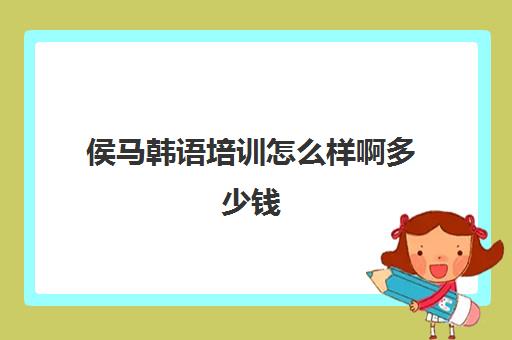 侯马韩语培训怎么样啊多少钱